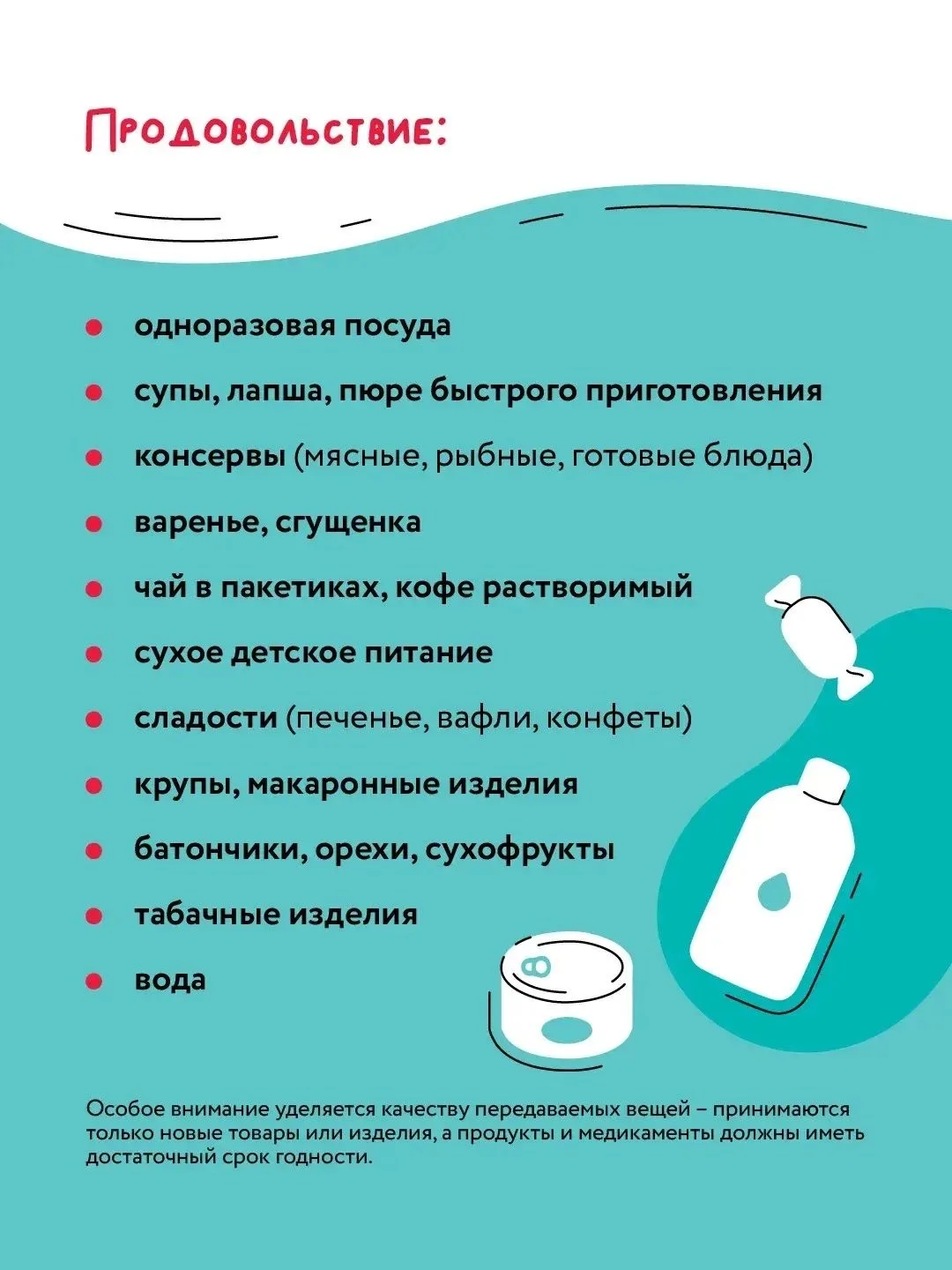 Продовольствие:

- одноразовая посуда
- супы, лапша, пюре быстрого приготовления
- консервы (мясные, рыбные, готовые блюда)
- варенье, сгущенка
- чай в пакетиках, кофе растворимый
- сухое детское питание
- сладости (печенье, вафли, конфеты)
- крупы, макаронные изделия
- батончики, орехи, сухофрукты
- табачные изделия
- вода

Особое внимание уделяется качеству передаваемых вещей – принимаются только новые товары или изделия, а продукты и медикаменты должны иметь достаточный срок годности.